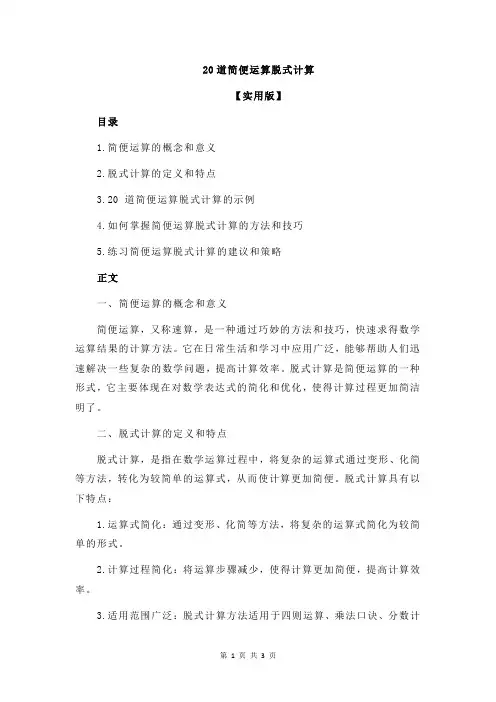 20 道简便运算脱式计算

【实用版】

目录

1.简便运算的概念和意义

2.脱式计算的定义和特点

3.20 道简便运算脱式计算的示例

4.如何掌握简便运算脱式计算的方法和技巧

5.练习简便运算脱式计算的建议和策略

正文

一、简便运算的概念和意义

简便运算，又称速算，是一种通过巧妙的方法和技巧，快速求得数学运算结果的计算方法。它在日常生活和学习中应用广泛，能够帮助人们迅速解决一些复杂的数学问题，提高计算效率。脱式计算是简便运算的一种形式，它主要体现在对数学表达式的简化和优化，使得计算过程更加简洁明了。

二、脱式计算的定义和特点

脱式计算，是指在数学运算过程中，将复杂的运算式通过变形、化简等方法，转化为较简单的运算式，从而使计算更加简便。脱式计算具有以下特点：

1.运算式简化：通过变形、化简等方法，将复杂的运算式简化为较简单的形式。

2.计算过程简化：将运算步骤减少，使得计算更加简便，提高计算效率。

3.适用范围广泛：脱式计算方法适用于四则运算、乘法口诀、分数计

第 1 页 共 3 页